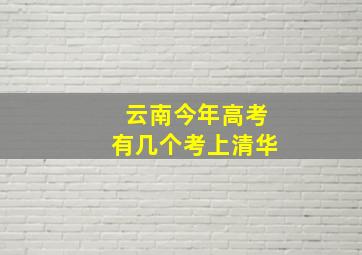 云南今年高考
有几个考上清华